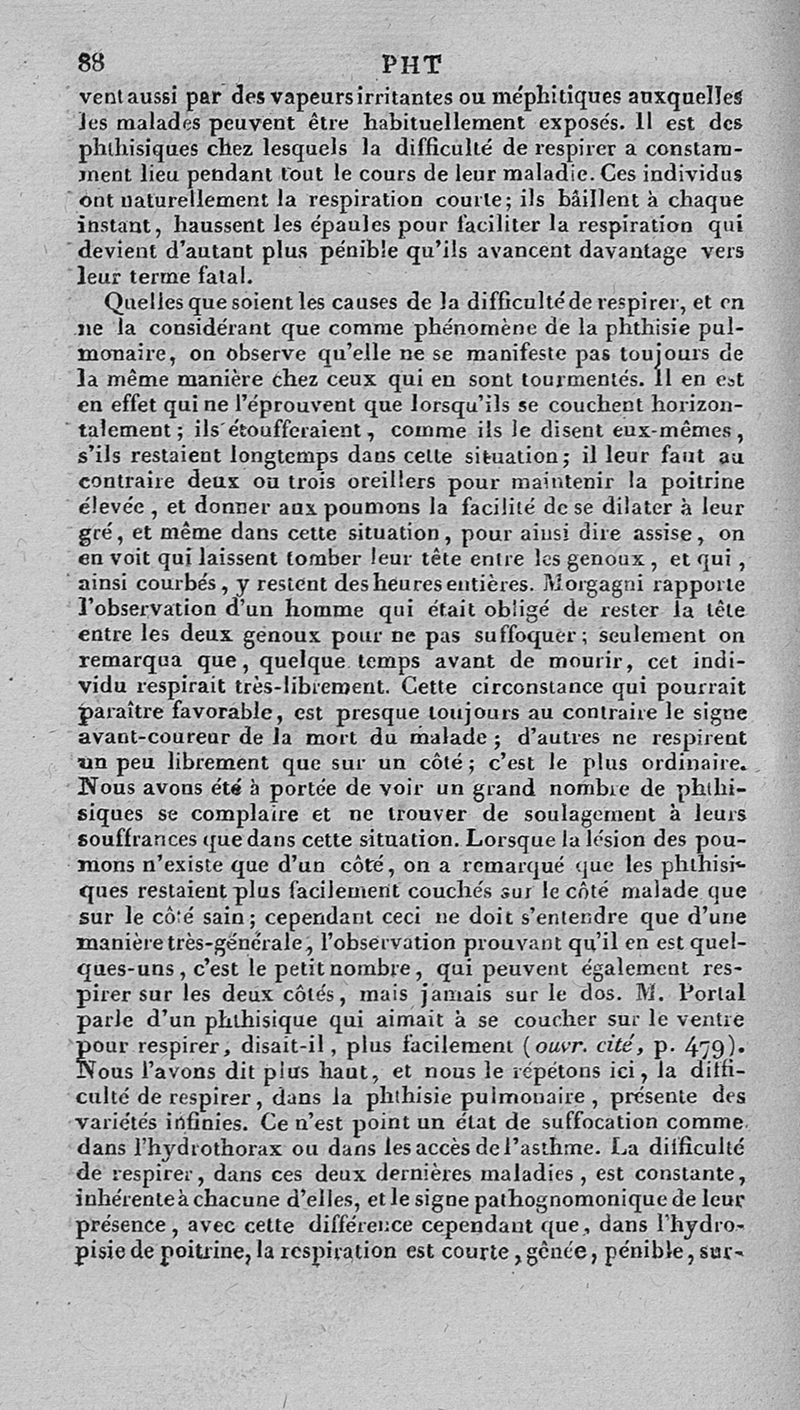 88 PHT

vent aussi par des vapeurs irritantes ou méphitiques auxquelles les malades peuvent être habituellement exposés. Il est des phthisiques chez lesquels la difficulté de respirer a constamment lieu pendant tout le cours de leur maladie. Ces individus ont naturellement la respiration courte; ils bâillent à chaque instant, haussent les épaules pour faciliter la respiration qui devient d'autant plus pénible qu'ils avancent davantage vers leur terme fatal.

Quelles que soient les causes de la difficulté de respirer, et en ne la considérant que comme phénomène de la phthisie pulmonaire, on observe qu'elle ne se manifeste pas toujours de la même manière chez ceux qui en sont tourmentés. Il en est en effet qui ne l'éprouvent que lorsqu'ils se couchent horizontalement; ils étoufferaient, comme ils le disent eux-mêmes, s'ils restaient longtemps dans cette situation; il leur faut au contraire deux ou trois oreillers pour maintenir la poitrine élevée, et donner aux poumons la facilité de se dilater à leur gré, et même dans cette situation, pour ainsi dire assise, on en voit qui laissent tomber leur tête entre les genoux, et qui, ainsi courbés, y restent des heures entières. Morgagni rapporte l'observation d'un homme qui était obligé de rester la tête entre les deux genoux pour ne pas suffoquer; seulement on remarqua que, quelque temps avant de mourir, cet individu respirait très-librement. Cette circonstance qui pourrait paraître favorable, est presque toujours au contraire le signe avant-coureur de la mort du malade; d'autres ne respirent un peu librement que sur un côté; c'est le plus ordinaire. Nous avons été à portée de voir un grand nombre de phthisiques se complaire et ne trouver de soulagement à leurs souffrances que dans cette situation. Lorsque la lésion des poumons n'existe que d'un côté, on a remarqué que les phthisiques restaient plus facilement couchés sur le côté malade que sur le côté sain; cependant ceci ne doit s'entendre que d'une manière très-générale, l'observation prouvant qu'il en est quelques-uns, c'est le petit nombre, qui peuvent également respirer sur les deux côtés, mais jamais sur le dos. M. Portal parle d'un phthisique qui aimait à se coucher sur le ventre pour respirer, disait-il, plus facilement (ouvr. cité, p. 479). Nous l'avons dit plus haut, et nous le répétons ici, la difficulté de respirer, dans la phthisie pulmonaire, présente des variétés infinies. Ce n'est point un état de suffocation comme dans l'hydrothorax ou dans les accès de l'asthme. La difficulté de respirer, dans ces deux dernières maladies, est constante, inhérente à chacune d'elles, et le signe pathognomonique de leur présence, avec cette différence cependant que, dans l'hydropisie de poitrine, la respiration est courte, gênée, pénible, sur-